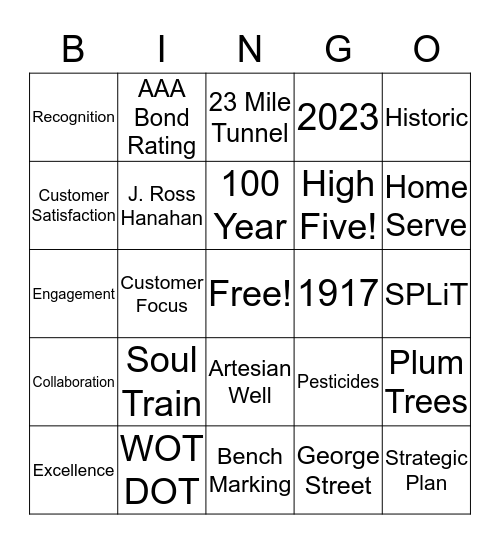 | B | I | N | G | O |
|---|---|---|---|---|
| Recognition | AAA Bond Rating | 23 Mile Tunnel | 2023 | Historic |
| Customer Satisfaction | J. Ross Hanahan | 100 Year | High Five! | Home Serve |
| Engagement | Customer Focus | Free! | 1917 | SPLiT |
| Collaboration | Soul Train | Artesian Well | Pesticides | Plum Trees |
| Excellence | WOT DOT | Bench Marking | George Street | Strategic Plan |